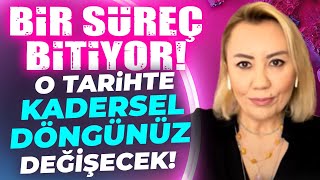 BİR SÜREÇ BİTİYOR! O TARİHTE KADERSEL DÖNGÜNÜZ DEĞİŞECEK!